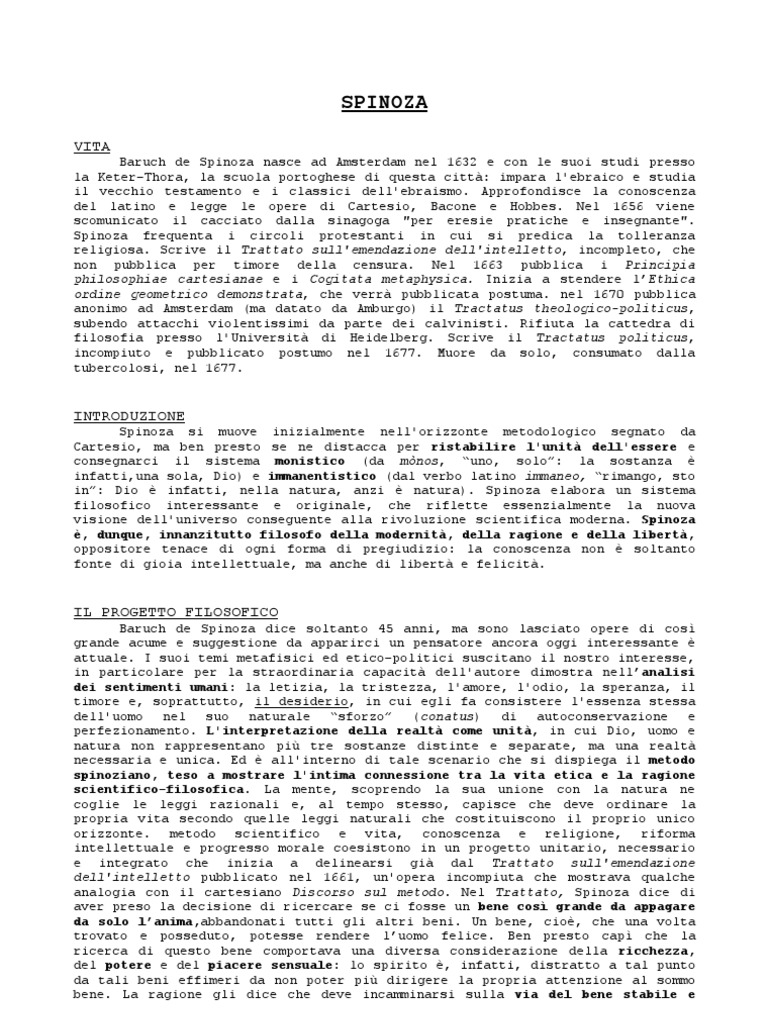 SPINOZA

VITA

Baruch de Spinoza nasce ad Amsterdam nel 1632 e con le suoi studi presso la Keter-Thora, la scuola portoghese di questa città: impara l'ebraico e studia il vecchio testamento e i classici dell'ebraismo. Approfondisce la conoscenza del latino e legge le opere di Cartesio, Bacone e Hobbes. Nel 1656 viene scomunicato il cacciato dalla sinagoga "per eresie pratiche e insegnante". Spinoza frequenta i circoli protestanti in cui si predica la tolleranza religiosa. Scrive il Trattato sull'emendazione dell'intelletto, incompleto, che non pubblica per timore della censura. Nel 1663 pubblica i Principia philosophiae cartesianae e i Cogitata metaphysica. Inizia a stendere l'Ethica ordine geometrico demonstrata, che verrà pubblicata postuma. nel 1670 pubblica anonimo ad Amsterdam (ma datato da Amburgo) il Tractatus theologico-politicus, subendo attacchi violentissimi da parte dei calvinisti. Rifiuta la cattedra di filosofia presso l'Università di Heidelberg. Scrive il Tractatus politicus, incompiuto e pubblicato postumo nel 1677. Muore da solo, consumato dalla tubercolosi, nel 1677.

INTRODUZIONE

Spinoza si muove inizialmente nell'orizzonte metodologico segnato da Cartesio, ma ben presto se ne distacca per ristabilire l'unità dell'essere e consegnarci il sistema monistico (da mònos, "uno, solo": la sostanza è infatti,una sola, Dio) e immanentistico (dal verbo latino immaneo, "rimango, sto in": Dio è infatti, nella natura, anzi è natura). Spinoza elabora un sistema filosofico interessante e originale, che riflette essenzialmente la nuova visione dell'universo conseguente alla rivoluzione scientifica moderna. Spinoza è, dunque, innanzitutto filosofo della modernità, della ragione e della libertà, oppositore tenace di ogni forma di pregiudizio: la conoscenza non è soltanto fonte di gioia intellettuale, ma anche di libertà e felicità.

IL PROGETTO FILOSOFICO

Baruch de Spinoza dice soltanto 45 anni, ma sono lasciato opere di così grande acume e suggestione da apparirci un pensatore ancora oggi interessante è attuale. I suoi temi metafisici ed etico-politici suscitano il nostro interesse, in particolare per la straordinaria capacità dell'autore dimostra nell'analisi dei sentimenti umani: la letizia, la tristezza, l'amore, l'odio, la speranza, il timore e, soprattutto, il desiderio, in cui egli fa consistere l'essenza stessa dell'uomo nel suo naturale "sforzo" (conatus) di autoconservazione e perfezionamento. L'interpretazione della realtà come unità, in cui Dio, uomo e natura non rappresentano più tre sostanze distinte e separate, ma una realtà necessaria e unica. Ed è all'interno di tale scenario che si dispiega il metodo spinoziano, teso a mostrare l'intima connessione tra la vita etica e la ragione scientifico-filosofica. La mente, scoprendo la sua unione con la natura ne coglie le leggi razionali e, al tempo stesso, capisce che deve ordinare la propria vita secondo quelle leggi naturali che costituiscono il proprio unico orizzonte. metodo scientifico e vita, conoscenza e religione, riforma intellettuale e progresso morale coesistono in un progetto unitario, necessario e integrato che inizia a delinearsi già dal Trattato sull'emendazione dell'intelletto pubblicato nel 1661, un'opera incompiuta che mostrava qualche analogia con il cartesiano Discorso sul metodo. Nel Trattato, Spinoza dice di aver preso la decisione di ricercare se ci fosse un bene così grande da appagare da solo l'anima,abbandonati tutti gli altri beni. Un bene, cioè, che una volta trovato e posseduto, potesse rendere l'uomo felice. Ben presto capì che la ricerca di questo bene comportava una diversa considerazione della ricchezza, del potere e del piacere sensuale: lo spirito è, infatti, distratto a tal punto da tali beni effimeri da non poter più dirigere la propria attenzione al sommo bene. La ragione gli dice che deve incamminarsi sulla via del bene stabile e